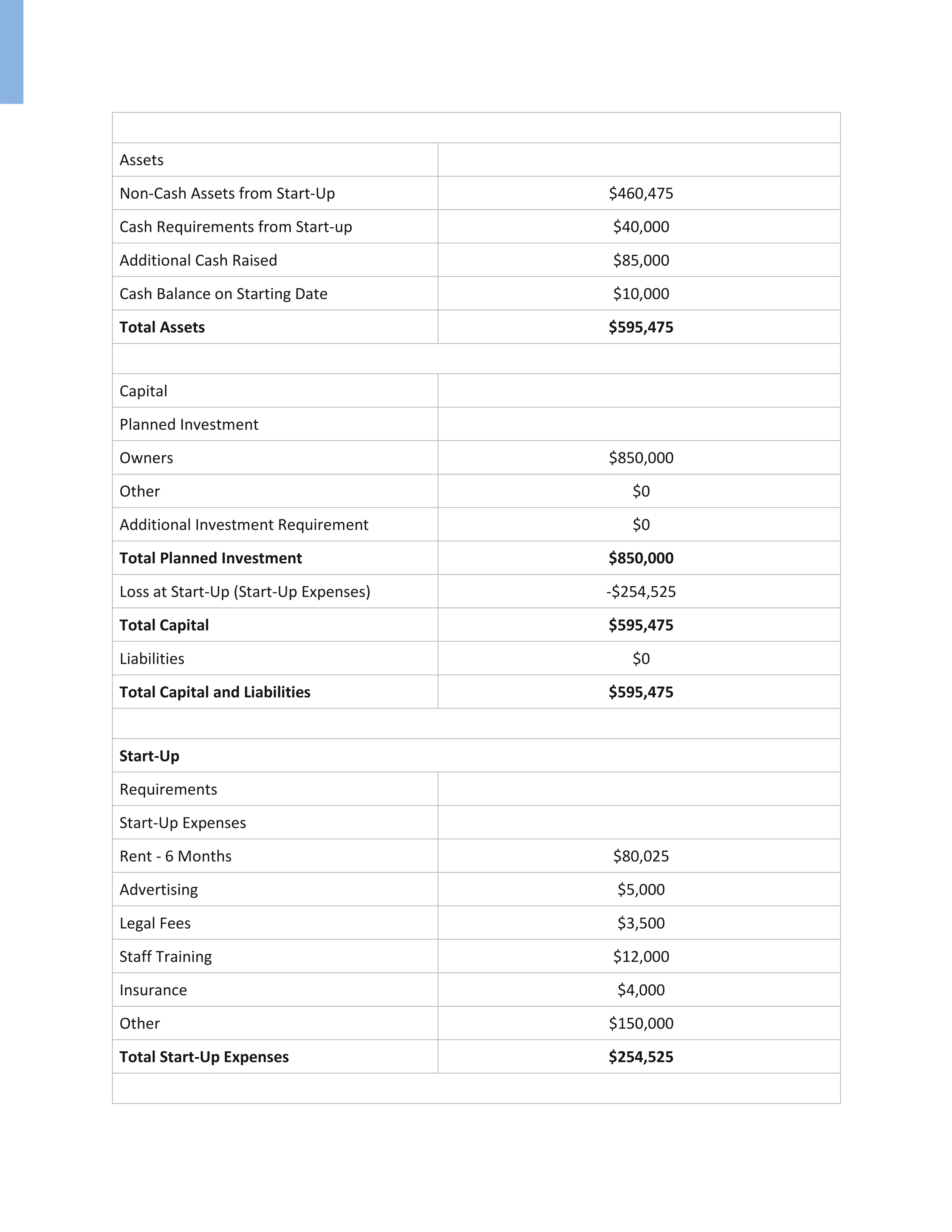 | | |
|---|---|
| Assets | |
| Non-Cash Assets from Start-Up | \$460,475 |
| Cash Requirements from Start-up | \$40,000 |
| Additional Cash Raised | \$85,000 |
| Cash Balance on Starting Date | \$10,000 |
| **Total Assets** | **\$595,475** |
| | |
| Capital | |
| Planned Investment | |
| Owners | \$850,000 |
| Other | \$0 |
| Additional Investment Requirement | \$0 |
| **Total Planned Investment** | **\$850,000** |
| Loss at Start-Up (Start-Up Expenses) | -\$254,525 |
| **Total Capital** | **\$595,475** |
| Liabilities | \$0 |
| **Total Capital and Liabilities** | **\$595,475** |
| | |
| **Start-Up** | |
| Requirements | |
| Start-Up Expenses | |
| Rent - 6 Months | \$80,025 |
| Advertising | \$5,000 |
| Legal Fees | \$3,500 |
| Staff Training | \$12,000 |
| Insurance | \$4,000 |
| Other | \$150,000 |
| **Total Start-Up Expenses** | **\$254,525** |
| | |